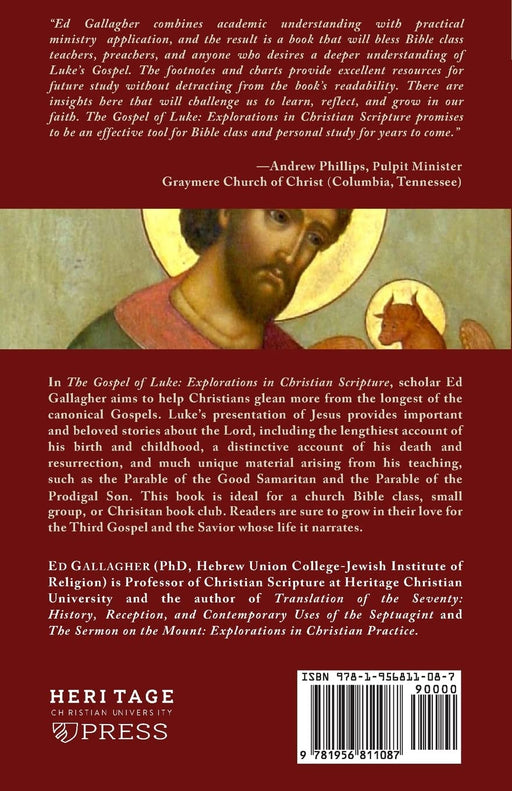 "Ed Gallagher combines academic understanding with practical ministry application, and the result is a book that will bless Bible class teachers, preachers, and anyone who desires a deeper understanding of Luke's Gospel. The footnotes and charts provide excellent resources for future study without detracting from the book's readability. There are insights here that will challenge us to learn, reflect, and grow in our faith. The Gospel of Luke: Explorations in Christian Scripture promises to be an effective tool for Bible class and personal study for years to come."

—Andrew Phillips, Pulpit Minister
Graymere Church of Christ (Columbia, Tennessee)

In The Gospel of Luke: Explorations in Christian Scripture, scholar Ed Gallagher aims to help Christians glean more from the longest of the canonical Gospels. Luke's presentation of Jesus provides important and beloved stories about the Lord, including the lengthiest account of his birth and childhood, a distinctive account of his death and resurrection, and much unique material arising from his teaching, such as the Parable of the Good Samaritan and the Parable of the Prodigal Son. This book is ideal for a church Bible class, small group, or Chrisitan book club. Readers are sure to grow in their love for the Third Gospel and the Savior whose life it narrates.

ED GALLAGHER (PhD, Hebrew Union College-Jewish Institute of Religion) is Professor of Christian Scripture at Heritage Christian University and the author of Translation of the Seventy: History, Reception, and Contemporary Uses of the Septuagint and The Sermon on the Mount: Explorations in Christian Practice.

HERITAGE
CHRISTIAN UNIVERSITY
PRESS

ISBN 978-1-956811-08-7
90000
9 781956 811087